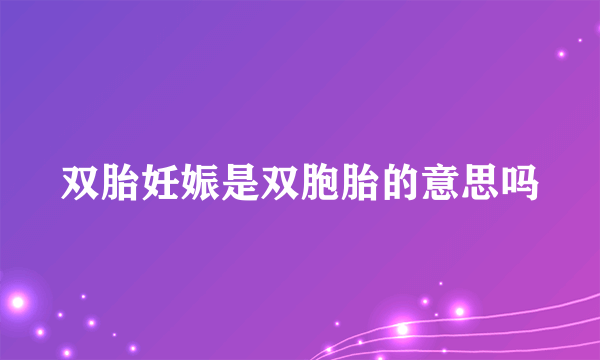 双胎妊娠是双胞胎的意思吗